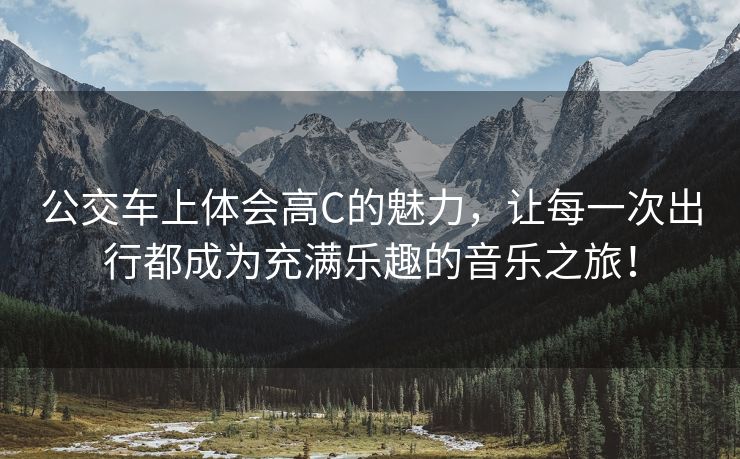 公交车上体会高C的魅力，让每一次出行都成为充满乐趣的音乐之旅！